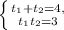 $\begin{cases} t_1+t_2=4, \\ t_1t_2=3 \end{cases}$